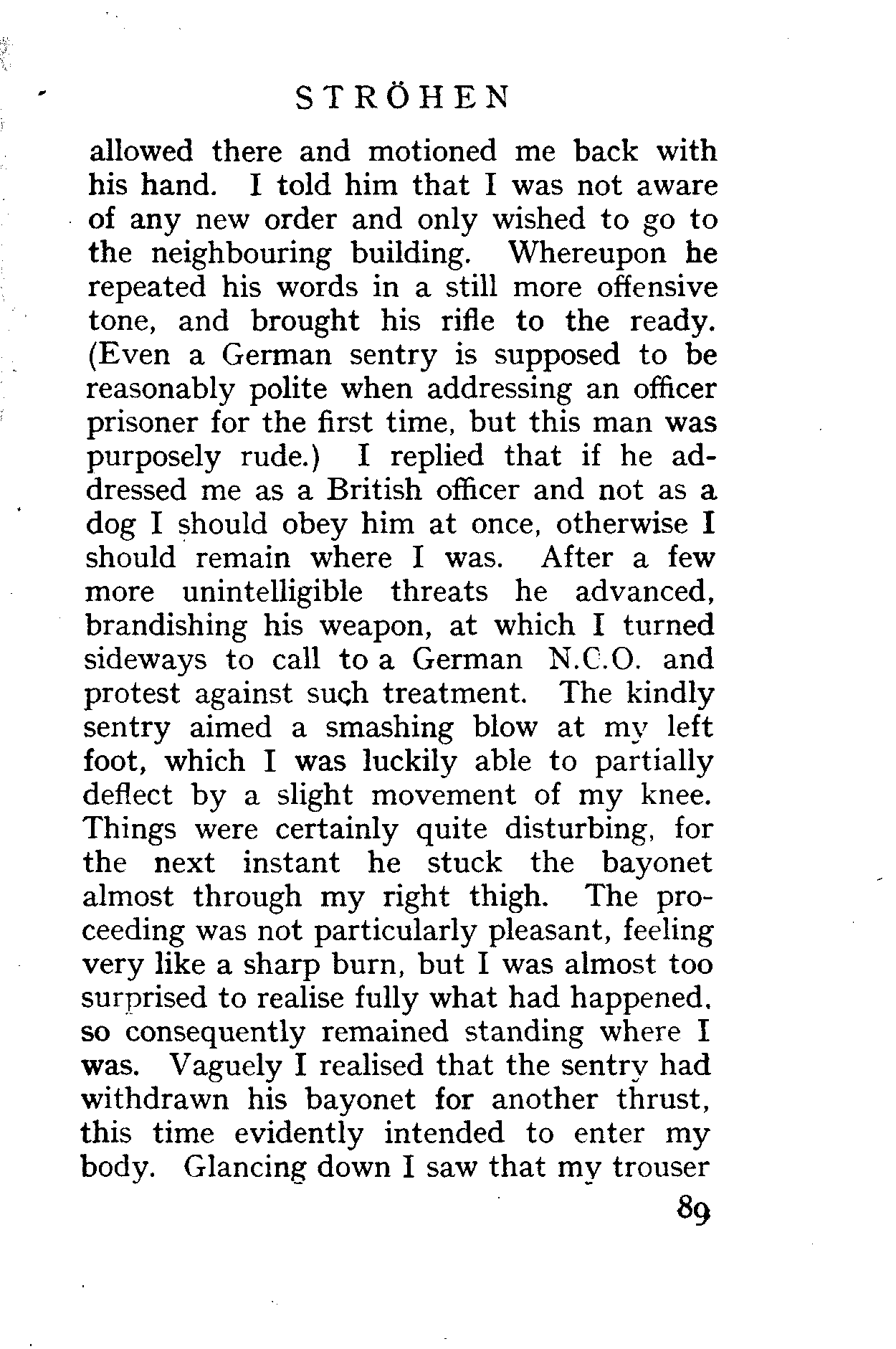 STRÖHEN

allowed there and motioned me back with his hand. I told him that I was not aware of any new order and only wished to go to the neighbouring building. Whereupon he repeated his words in a still more offensive tone, and brought his rifle to the ready. (Even a German sentry is supposed to be reasonably polite when addressing an officer prisoner for the first time, but this man was purposely rude.) I replied that if he addressed me as a British officer and not as a dog I should obey him at once, otherwise I should remain where I was. After a few more unintelligible threats he advanced, brandishing his weapon, at which I turned sideways to call to a German N.C.O. and protest against such treatment. The kindly sentry aimed a smashing blow at my left foot, which I was luckily able to partially deflect by a slight movement of my knee. Things were certainly quite disturbing, for the next instant he stuck the bayonet almost through my right thigh. The proceeding was not particularly pleasant, feeling very like a sharp burn, but I was almost too surprised to realise fully what had happened, so consequently remained standing where I was. Vaguely I realised that the sentry had withdrawn his bayonet for another thrust, this time evidently intended to enter my body. Glancing down I saw that my trouser

89